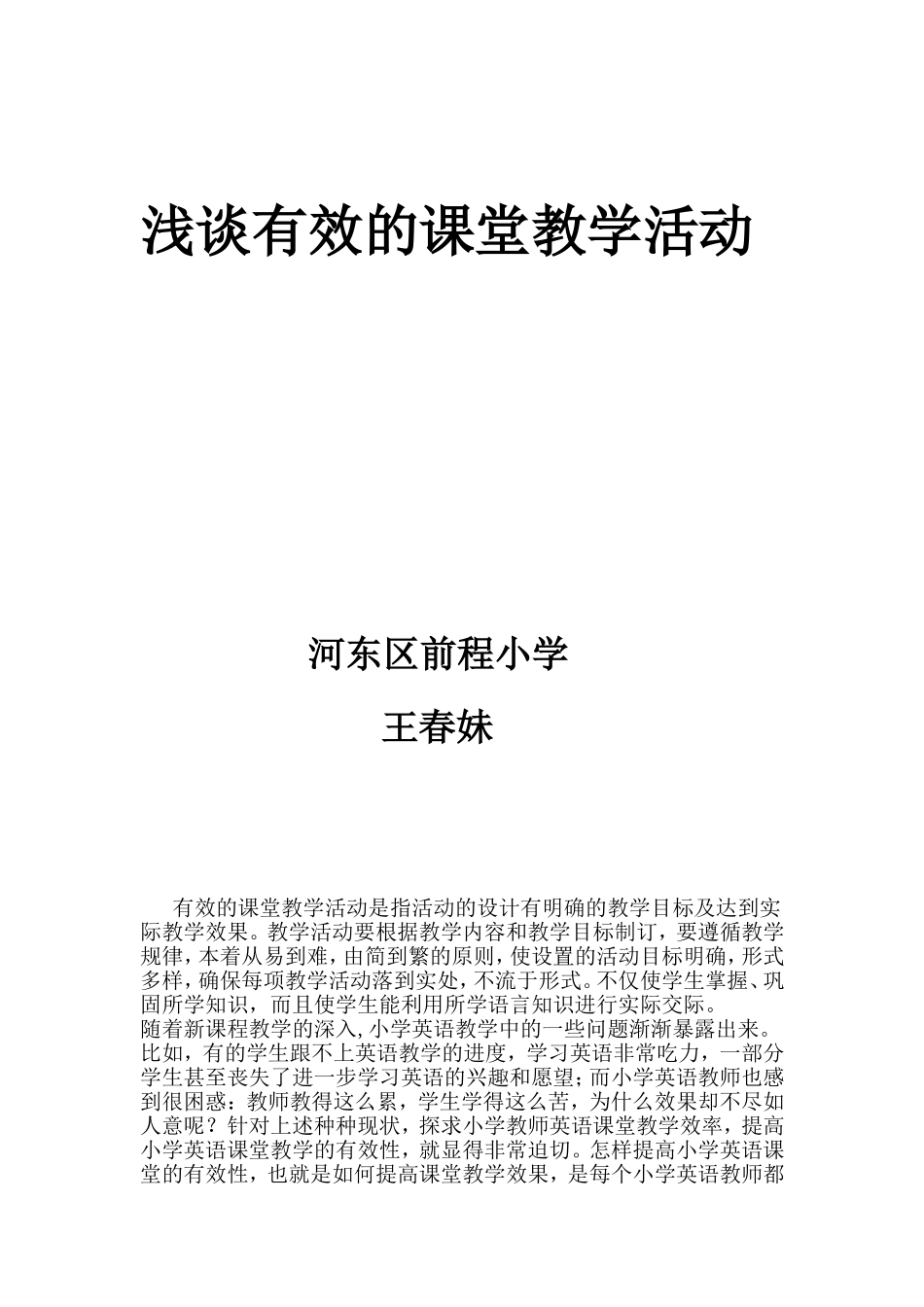 浅谈有效的课堂教学活动

河东区前程小学

王春妹

有效的课堂教学活动是指活动的设计有明确的教学目标及达到实际教学效果。教学活动要根据教学内容和教学目标制订，要遵循教学规律，本着从易到难，由简到繁的原则，使设置的活动目标明确，形式多样，确保每项教学活动落到实处，不流于形式。不仅使学生掌握、巩固所学知识，而且使学生能利用所学语言知识进行实际交际。

随着新课程教学的深入，小学英语教学中的一些问题渐渐暴露出来。比如，有的学生跟不上英语教学的进度，学习英语非常吃力，一部分学生甚至丧失了进一步学习英语的兴趣和愿望；而小学英语教师也感到很困惑：教师教得这么累，学生学得这么苦，为什么效果却不尽如人意呢？针对上述种种现状，探求小学教师英语课堂教学效率，提高小学英语课堂教学的有效性，就显得非常迫切。怎样提高小学英语课堂的有效性，也就是如何提高课堂教学效果，是每个小学英语教师都